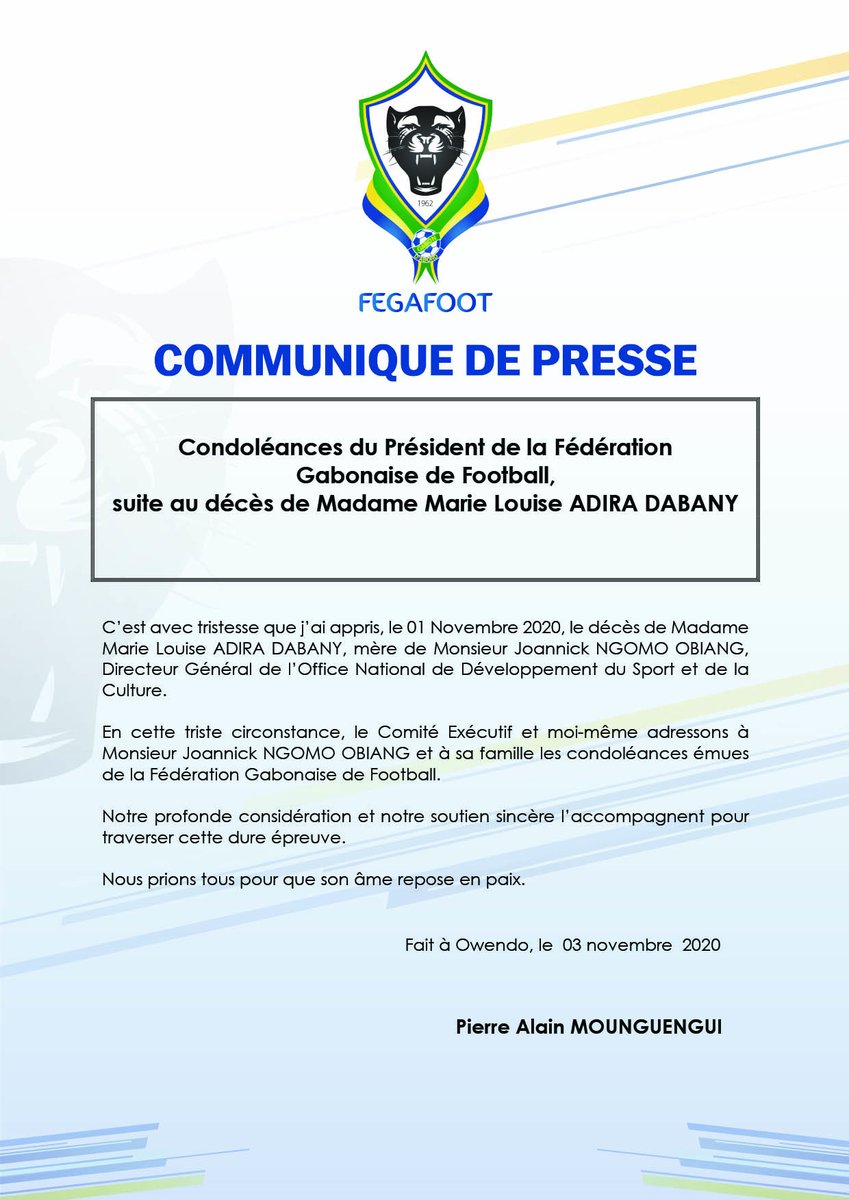 1962

FEGAFOOT

COMMUNIQUE DE PRESSE

Condoléances du Président de la Fédération Gabonaise de Football, suite au décès de Madame Marie Louise ADIRA DABANY

C'est avec tristesse que j'ai appris, le 01 Novembre 2020, le décès de Madame Marie Louise ADIRA DABANY, mère de Monsieur Joannick NGOMO OBIANG, Directeur Général de l'Office National de Développement du Sport et de la Culture.

En cette triste circonstance, le Comité Exécutif et moi-même adressons à Monsieur Joannick NGOMO OBIANG et à sa famille les condoléances émues de la Fédération Gabonaise de Football.

Notre profonde considération et notre soutien sincère l'accompagnent pour traverser cette dure épreuve.

Nous prions tous pour que son âme repose en paix.

Fait à Owendo, le 03 novembre 2020

Pierre Alain MOUNGUENGUI